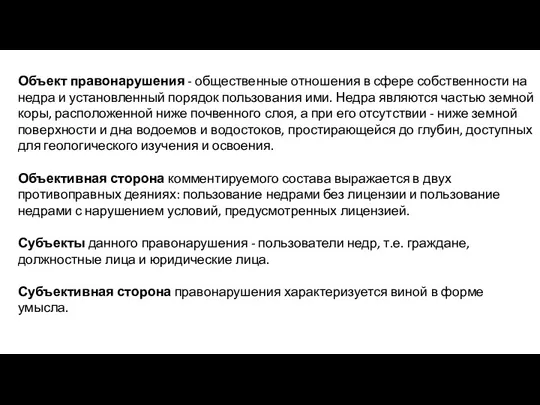 Объект правонарушения - общественные отношения в сфере собственности на недра и установленный порядок пользования ими. Недра являются частью земной коры, расположенной ниже почвенного слоя, а при его отсутствии - ниже земной поверхности и дна водоемов и водостоков, простирающейся до глубин, доступных для геологического изучения и освоения.

Объективная сторона комментируемого состава выражается в двух противоправных деяниях: пользование недрами без лицензии и пользование недрами с нарушением условий, предусмотренных лицензией.

Субъекты данного правонарушения - пользователи недр, т.е. граждане, должностные лица и юридические лица.

Субъективная сторона правонарушения характеризуется виной в форме умысла.